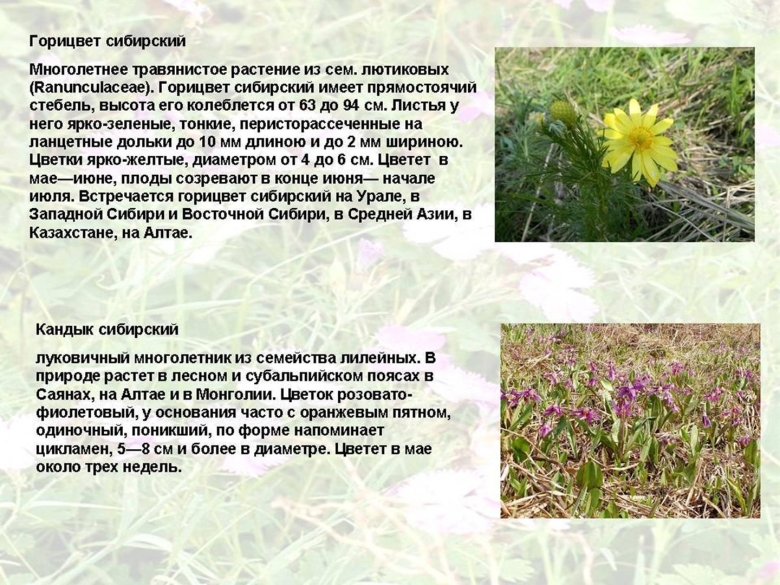 Горицвет сибирский

Многолетнее травянистое растение из сем. лютиковых (Ranunculaceae). Горицвет сибирский имеет прямостоячий стебель, высота его колеблется от 63 до 94 см. Листья у него ярко-зеленые, тонкие, перисторассеченные на ланцетные дольки до 10 мм длиною и до 2 мм шириною. Цветки ярко-желтые, диаметром от 4 до 6 см. Цветет в мае—июне, плоды созревают в конце июня— начале июля. Встречается горицвет сибирский на Урале, в Западной Сибири и Восточной Сибири, в Средней Азии, в Казахстане, на Алтае.

Кандык сибирский

луковичный многолетник из семейства лилейных. В природе растет в лесном и субальпийском поясах в Саянах, на Алтае и в Монголии. Цветок розовато-фиолетовый, у основания часто с оранжевым пятном, одиночный, поникший, по форме напоминает цикламен, 5—8 см и более в диаметре. Цветет в мае около трех недель.